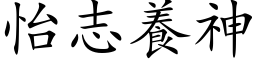 怡志養神